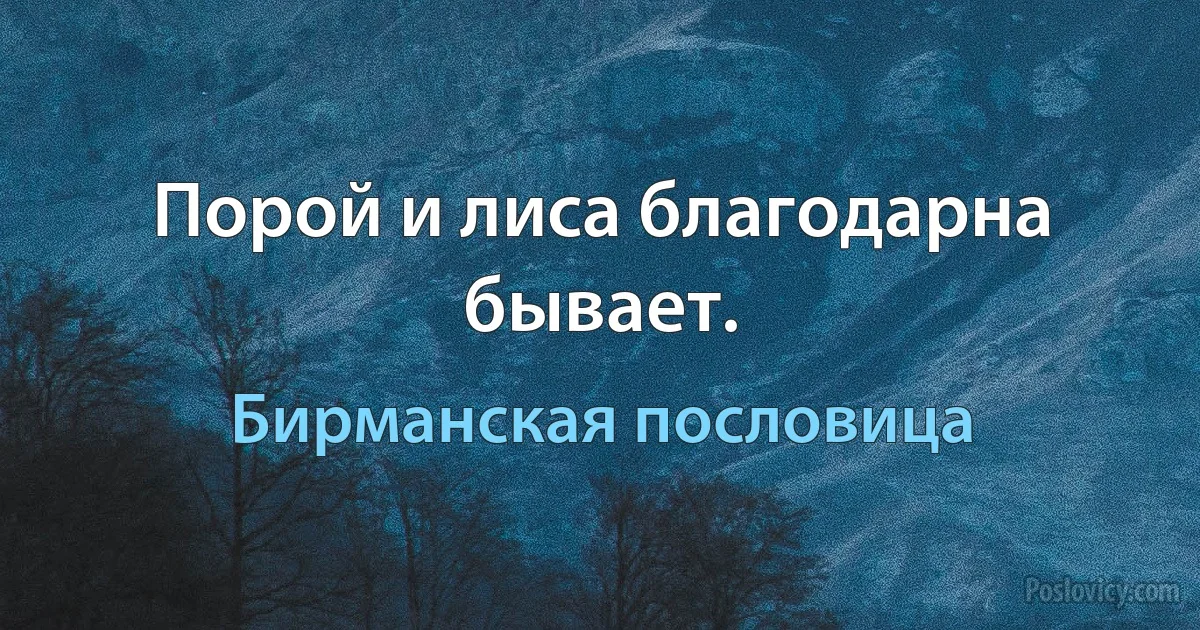 Порой и лиса благодарна бывает.

Бирманская пословица

Poslovicy.com